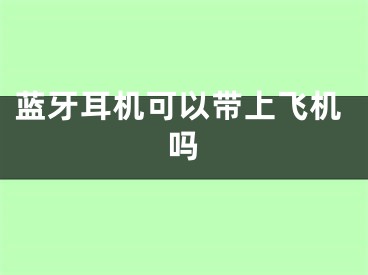 蓝牙耳机可以带上飞机吗